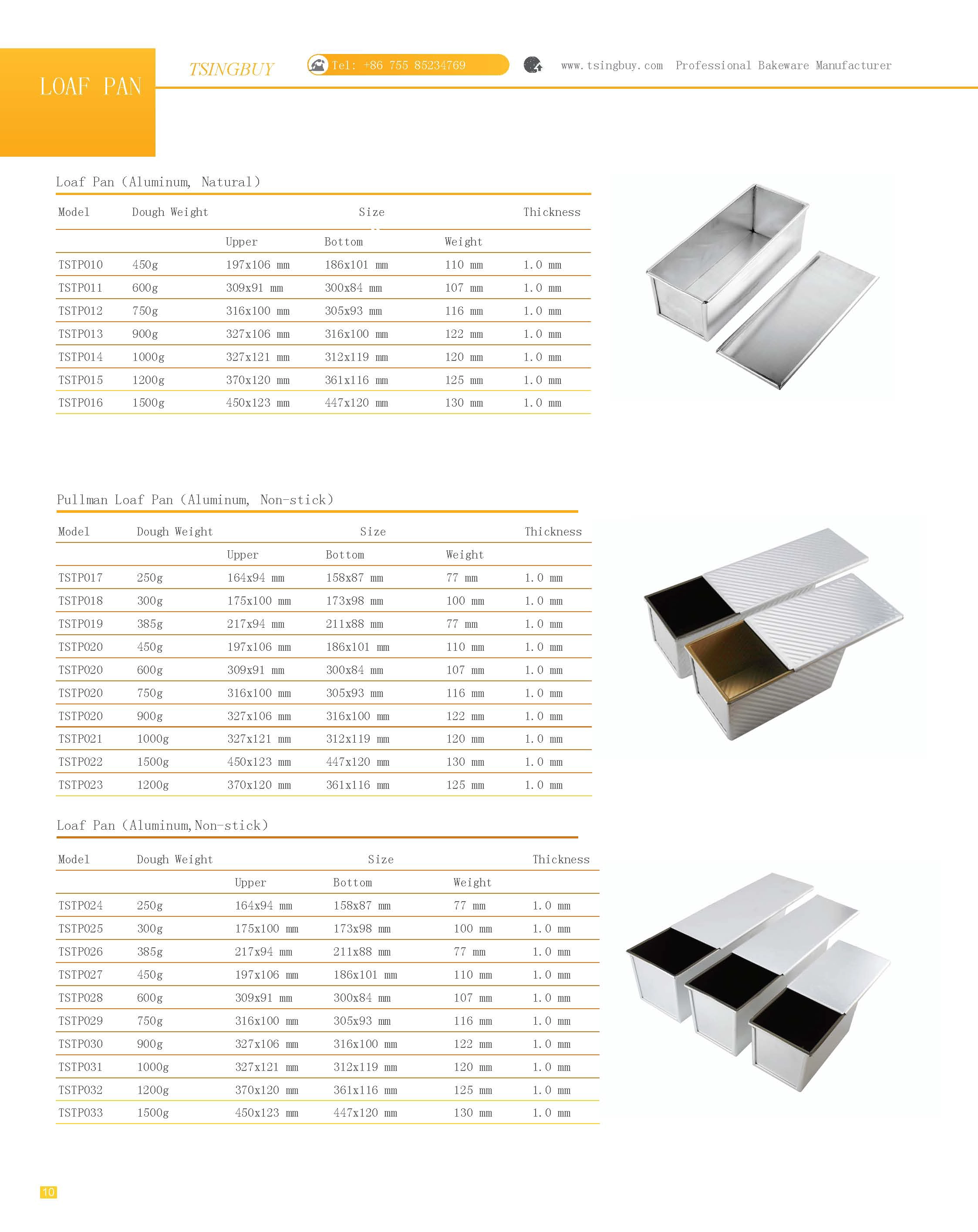 LOAF PAN

TSINGBUY Tel: +86 755 85234769 www.tsingbuy.com Professional Bakeware Manufacturer

Loaf Pan (Aluminum, Natural)

| Model | Dough Weight | Size | | | Thickness |
|---|---|---|---|---|---|
| | | Upper | Bottom | Weight | |
| TSTP010 | 450g | 197x106 mm | 186x101 mm | 110 mm | 1.0 mm |
| TSTP011 | 600g | 309x91 mm | 300x84 mm | 107 mm | 1.0 mm |
| TSTP012 | 750g | 316x100 mm | 305x93 mm | 116 mm | 1.0 mm |
| TSTP013 | 900g | 327x106 mm | 316x100 mm | 122 mm | 1.0 mm |
| TSTP014 | 1000g | 327x121 mm | 312x119 mm | 120 mm | 1.0 mm |
| TSTP015 | 1200g | 370x120 mm | 361x116 mm | 125 mm | 1.0 mm |
| TSTP016 | 1500g | 450x123 mm | 447x120 mm | 130 mm | 1.0 mm |

Pullman Loaf Pan (Aluminum, Non-stick)

| Model | Dough Weight | Size | | | Thickness |
|---|---|---|---|---|---|
| | | Upper | Bottom | Weight | |
| TSTP017 | 250g | 164x94 mm | 158x87 mm | 77 mm | 1.0 mm |
| TSTP018 | 300g | 175x100 mm | 173x98 mm | 100 mm | 1.0 mm |
| TSTP019 | 385g | 217x94 mm | 211x88 mm | 77 mm | 1.0 mm |
| TSTP020 | 450g | 197x106 mm | 186x101 mm | 110 mm | 1.0 mm |
| TSTP020 | 600g | 309x91 mm | 300x84 mm | 107 mm | 1.0 mm |
| TSTP020 | 750g | 316x100 mm | 305x93 mm | 116 mm | 1.0 mm |
| TSTP020 | 900g | 327x106 mm | 316x100 mm | 122 mm | 1.0 mm |
| TSTP021 | 1000g | 327x121 mm | 312x119 mm | 120 mm | 1.0 mm |
| TSTP022 | 1500g | 450x123 mm | 447x120 mm | 130 mm | 1.0 mm |
| TSTP023 | 1200g | 370x120 mm | 361x116 mm | 125 mm | 1.0 mm |

Loaf Pan (Aluminum,Non-stick)

| Model | Dough Weight | Size | | | Thickness |
|---|---|---|---|---|---|
| | | Upper | Bottom | Weight | |
| TSTP024 | 250g | 164x94 mm | 158x87 mm | 77 mm | 1.0 mm |
| TSTP025 | 300g | 175x100 mm | 173x98 mm | 100 mm | 1.0 mm |
| TSTP026 | 385g | 217x94 mm | 211x88 mm | 77 mm | 1.0 mm |
| TSTP027 | 450g | 197x106 mm | 186x101 mm | 110 mm | 1.0 mm |
| TSTP028 | 600g | 309x91 mm | 300x84 mm | 107 mm | 1.0 mm |
| TSTP029 | 750g | 316x100 mm | 305x93 mm | 116 mm | 1.0 mm |
| TSTP030 | 900g | 327x106 mm | 316x100 mm | 122 mm | 1.0 mm |
| TSTP031 | 1000g | 327x121 mm | 312x119 mm | 120 mm | 1.0 mm |
| TSTP032 | 1200g | 370x120 mm | 361x116 mm | 125 mm | 1.0 mm |
| TSTP033 | 1500g | 450x123 mm | 447x120 mm | 130 mm | 1.0 mm |

10